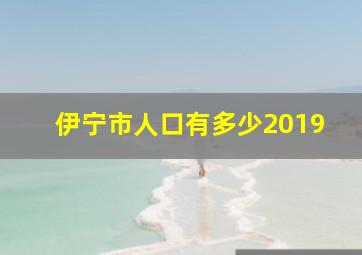 伊宁市人口有多少2019